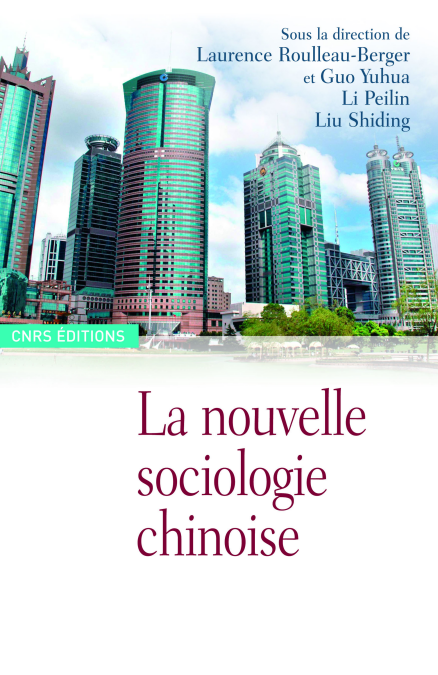 Sous la direction de
Laurence Roulleau-Berger
et Guo Yuhua
Li Peilin
Liu Shiding

CNRS ÉDITIONS

La nouvelle
sociologie
chinoise